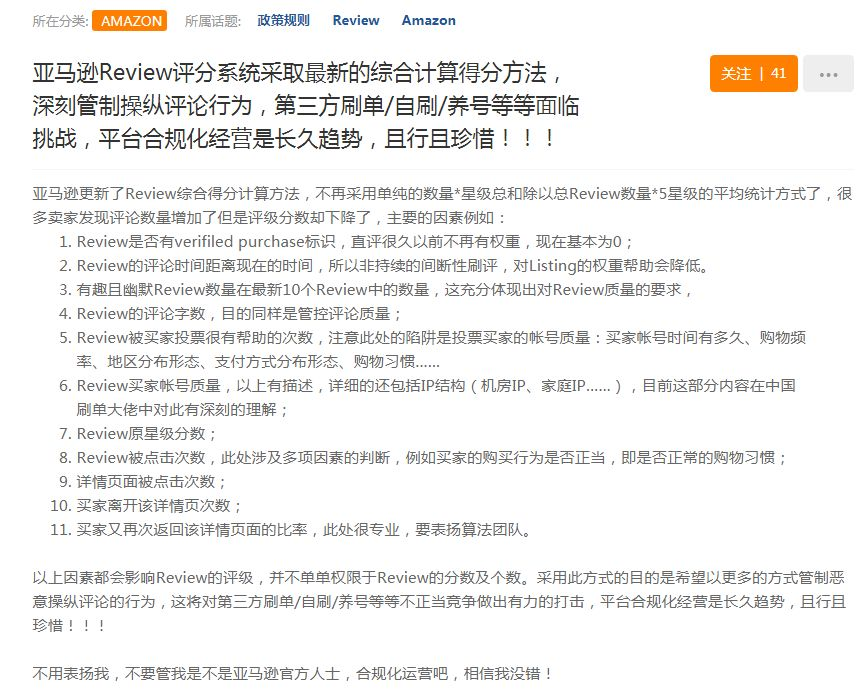 所在分类: AMAZON 所属话题: 政策规则 Review Amazon

亚马逊Review评分系统采取最新的综合计算得分方法，深刻管制操纵评论行为，第三方刷单/自刷/养号等等面临挑战，平台合规化经营是长久趋势，且行且珍惜！！！

关注 | 41

•••

亚马逊更新了Review综合得分计算方法，不再采用单纯的数量*星级总和除以总Review数量*5星级的平均统计方式了，很多卖家发现评论数量增加了但是评级分数却下降了，主要的因素例如：

1. Review是否有verifiled purchase标识，直评很久以前不再有权重，现在基本为0；
2. Review的评论时间距离现在的时间，所以非持续的间断性刷评，对Listing的权重帮助会降低。
3. 有趣且幽默Review数量在最新10个Review中的数量，这充分体现出对Review质量的要求，
4. Review的评论字数，目的同样是管控评论质量；
5. Review被买家投票很有帮助的次数，注意此处的陷阱是投票买家的帐号质量：买家帐号时间有多久、购物频率、地区分布形态、支付方式分布形态、购物习惯......
6. Review买家帐号质量，以上有描述，详细的还包括IP结构（机房IP、家庭IP......），目前这部分内容在中国刷单大佬中对此有深刻的理解；
7. Review原星级分数；
8. Review被点击次数，此处涉及多项因素的判断，例如买家的购买行为是否正当，即是否正常的购物习惯；
9. 详情页面被点击次数；
10. 买家离开该详情页次数；
11. 买家又再次返回该详情页面的比率，此处很专业，要表扬算法团队。

以上因素都会影响Review的评级，并不单单权限于Review的分数及个数。采用此方式的目的是希望以更多的方式管制恶意操纵评论的行为，这将对第三方刷单/自刷/养号等等不正当竞争做出有力的打击，平台合规化经营是长久趋势，且行且珍惜！！！

不用表扬我，不要管我是不是亚马逊官方人士，合规化运营吧，相信我没错！